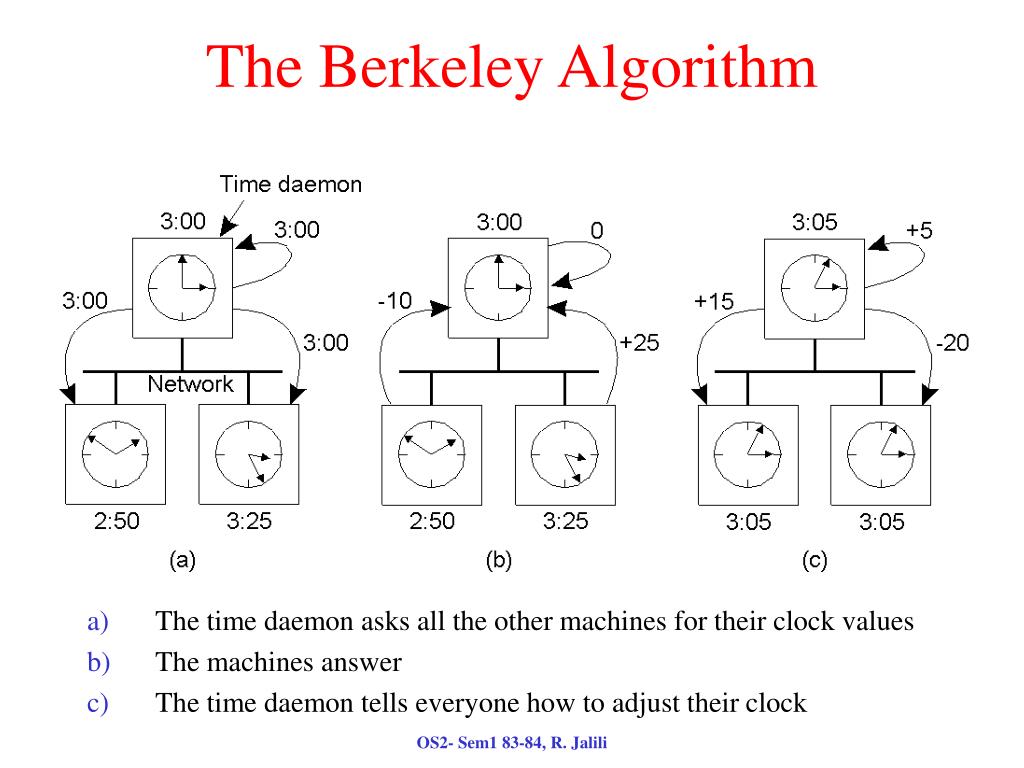 The Berkeley Algorithm

Time daemon

3:00

3:00

3:00

3:00

Network

2:50

3:25

(a)

3:00

0

-10

+25

2:50

3:25

(b)

3:05

+5

+15

-20

3:05

3:05

(c)

a) The time daemon asks all the other machines for their clock values

b) The machines answer

c) The time daemon tells everyone how to adjust their clock

OS2- Sem1 83-84, R. Jalili